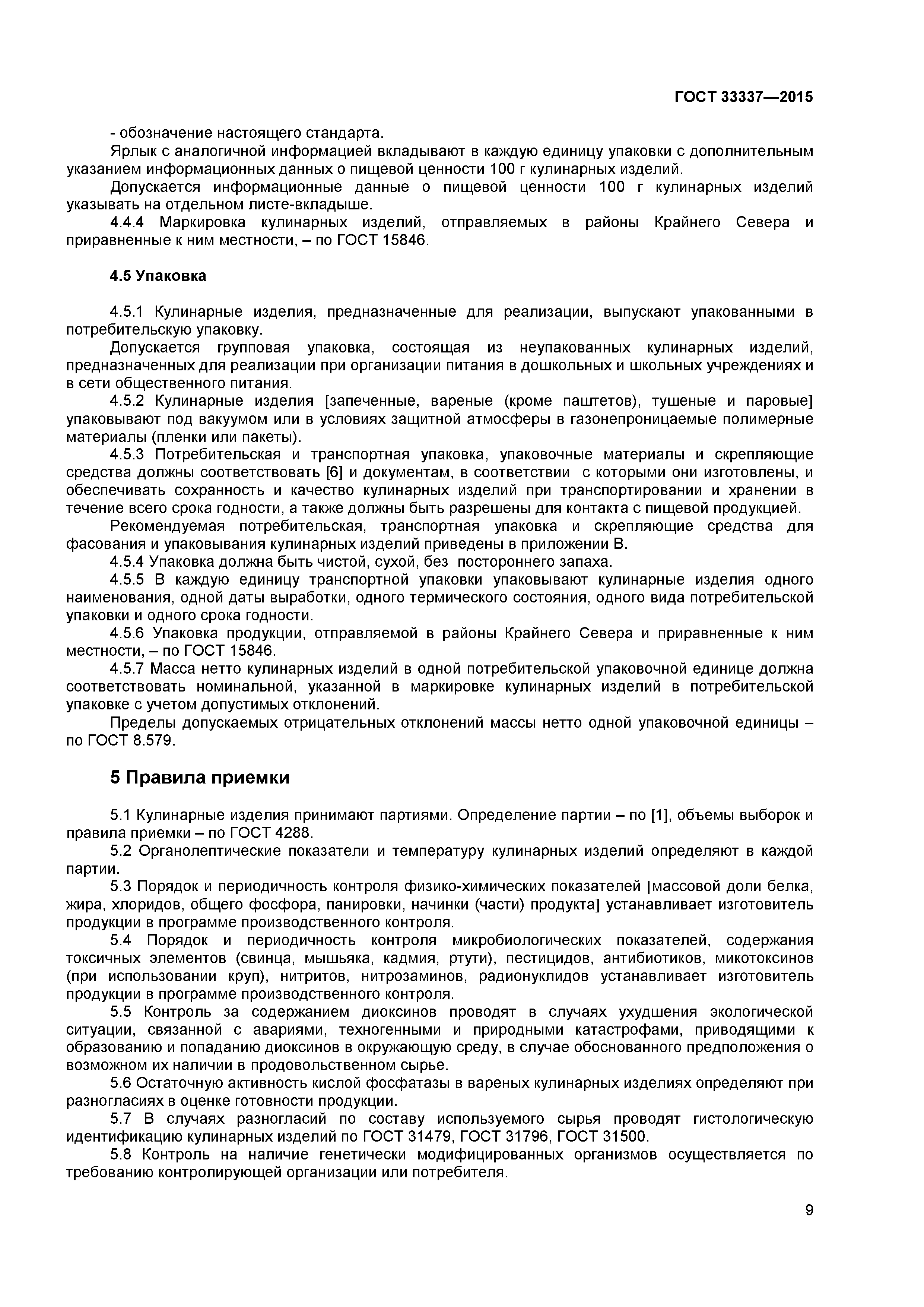 ГОСТ 33337—2015

- обозначение настоящего стандарта.

Ярлык с аналогичной информацией вкладывают в каждую единицу упаковки с дополнительным указанием информационных данных о пищевой ценности 100 г кулинарных изделий.

Допускается информационные данные о пищевой ценности 100 г кулинарных изделий указывать на отдельном листе-вкладыше.

4.4.4 Маркировка кулинарных изделий, отправляемых в районы Крайнего Севера и приравненные к ним местности, – по ГОСТ 15846.

4.5 Упаковка

4.5.1 Кулинарные изделия, предназначенные для реализации, выпускают упакованными в потребительскую упаковку.

Допускается групповая упаковка, состоящая из неупакованных кулинарных изделий, предназначенных для реализации при организации питания в дошкольных и школьных учреждениях и в сети общественного питания.

4.5.2 Кулинарные изделия [запеченные, вареные (кроме паштетов), тушеные и паровые] упаковывают под вакуумом или в условиях защитной атмосферы в газонепроницаемые полимерные материалы (пленки или пакеты).

4.5.3 Потребительская и транспортная упаковка, упаковочные материалы и скрепляющие средства должны соответствовать [6] и документам, в соответствии с которыми они изготовлены, и обеспечивать сохранность и качество кулинарных изделий при транспортировании и хранении в течение всего срока годности, а также должны быть разрешены для контакта с пищевой продукцией.

Рекомендуемая потребительская, транспортная упаковка и скрепляющие средства для фасования и упаковывания кулинарных изделий приведены в приложении В.

4.5.4 Упаковка должна быть чистой, сухой, без постороннего запаха.

4.5.5 В каждую единицу транспортной упаковки упаковывают кулинарные изделия одного наименования, одной даты выработки, одного термического состояния, одного вида потребительской упаковки и одного срока годности.

4.5.6 Упаковка продукции, отправляемой в районы Крайнего Севера и приравненные к ним местности, – по ГОСТ 15846.

4.5.7 Масса нетто кулинарных изделий в одной потребительской упаковочной единице должна соответствовать номинальной, указанной в маркировке кулинарных изделий в потребительской упаковке с учетом допустимых отклонений.

Пределы допускаемых отрицательных отклонений массы нетто одной упаковочной единицы – по ГОСТ 8.579.

5 Правила приемки

5.1 Кулинарные изделия принимают партиями. Определение партии – по [1], объемы выборок и правила приемки – по ГОСТ 4288.

5.2 Органолептические показатели и температуру кулинарных изделий определяют в каждой партии.

5.3 Порядок и периодичность контроля физико-химических показателей [массовой доли белка, жира, хлоридов, общего фосфора, панировки, начинки (части) продукта] устанавливает изготовитель продукции в программе производственного контроля.

5.4 Порядок и периодичность контроля микробиологических показателей, содержания токсичных элементов (свинца, мышьяка, кадмия, ртути), пестицидов, антибиотиков, микотоксинов (при использовании круп), нитритов, нитрозаминов, радионуклидов устанавливает изготовитель продукции в программе производственного контроля.

5.5 Контроль за содержанием диоксинов проводят в случаях ухудшения экологической ситуации, связанной с авариями, техногенными и природными катастрофами, приводящими к образованию и попаданию диоксинов в окружающую среду, в случае обоснованного предположения о возможном их наличии в продовольственном сырье.

5.6 Остаточную активность кислой фосфатазы в вареных кулинарных изделиях определяют при разногласиях в оценке готовности продукции.

5.7 В случаях разногласий по составу используемого сырья проводят гистологическую идентификацию кулинарных изделий по ГОСТ 31479, ГОСТ 31796, ГОСТ 31500.

5.8 Контроль на наличие генетически модифицированных организмов осуществляется по требованию контролирующей организации или потребителя.

9